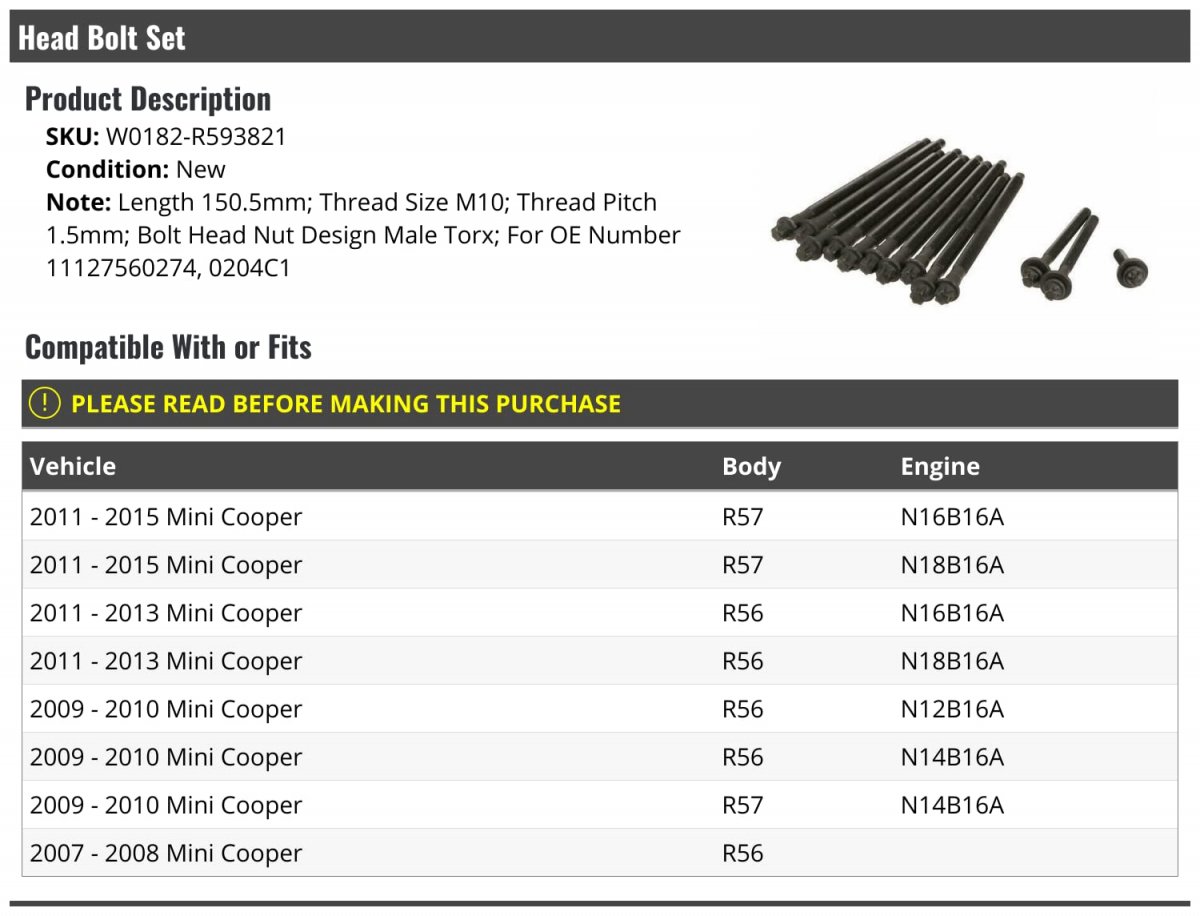 Head Bolt Set

Product Description

SKU: W0182-R593821
Condition: New
Note: Length 150.5mm; Thread Size M10; Thread Pitch 1.5mm; Bolt Head Nut Design Male Torx; For OE Number 11127560274, 0204C1

Compatible With or Fits

! PLEASE READ BEFORE MAKING THIS PURCHASE

| Vehicle | Body | Engine |
|---|---|---|
| 2011 - 2015 Mini Cooper | R57 | N16B16A |
| 2011 - 2015 Mini Cooper | R57 | N18B16A |
| 2011 - 2013 Mini Cooper | R56 | N16B16A |
| 2011 - 2013 Mini Cooper | R56 | N18B16A |
| 2009 - 2010 Mini Cooper | R56 | N12B16A |
| 2009 - 2010 Mini Cooper | R56 | N14B16A |
| 2009 - 2010 Mini Cooper | R57 | N14B16A |
| 2007 - 2008 Mini Cooper | R56 | |